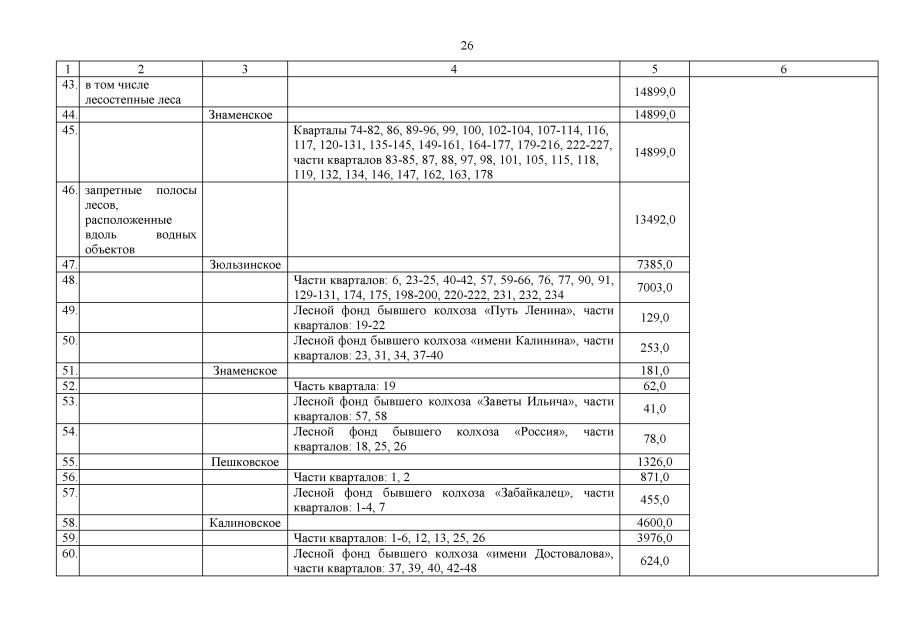 26

| 1 | 2 | 3 | 4 | 5 | 6 |
|---|---|---|---|---|---|
| 43. | в том числе лесостепные леса | | | 14899,0 | |
| 44. | | Знаменское | | 14899,0 | |
| 45. | | | Кварталы 74-82, 86, 89-96, 99, 100, 102-104, 107-114, 116, 117, 120-131, 135-145, 149-161, 164-177, 179-216, 222-227, части кварталов 83-85, 87, 88, 97, 98, 101, 105, 115, 118, 119, 132, 134, 146, 147, 162, 163, 178 | 14899,0 | |
| 46. | запретные полосы лесов, расположенные вдоль водных объектов | | | 13492,0 | |
| 47. | | Зюльзинское | | 7385,0 | |
| 48. | | | Части кварталов: 6, 23-25, 40-42, 57, 59-66, 76, 77, 90, 91, 129-131, 174, 175, 198-200, 220-222, 231, 232, 234 | 7003,0 | |
| 49. | | | Лесной фонд бывшего колхоза «Путь Ленина», части кварталов: 19-22 | 129,0 | |
| 50. | | | Лесной фонд бывшего колхоза «имени Калинина», части кварталов: 23, 31, 34, 37-40 | 253,0 | |
| 51. | | Знаменское | | 181,0 | |
| 52. | | | Часть квартала: 19 | 62,0 | |
| 53. | | | Лесной фонд бывшего колхоза «Заветы Ильича», части кварталов: 57, 58 | 41,0 | |
| 54. | | | Лесной фонд бывшего колхоза «Россия», части кварталов: 18, 25, 26 | 78,0 | |
| 55. | | Пешковское | | 1326,0 | |
| 56. | | | Части кварталов: 1, 2 | 871,0 | |
| 57. | | | Лесной фонд бывшего колхоза «Забайкалец», части кварталов: 1-4, 7 | 455,0 | |
| 58. | | Калиновское | | 4600,0 | |
| 59. | | | Части кварталов: 1-6, 12, 13, 25, 26 | 3976,0 | |
| 60. | | | Лесной фонд бывшего колхоза «имени Достовалова», части кварталов: 37, 39, 40, 42-48 | 624,0 | |